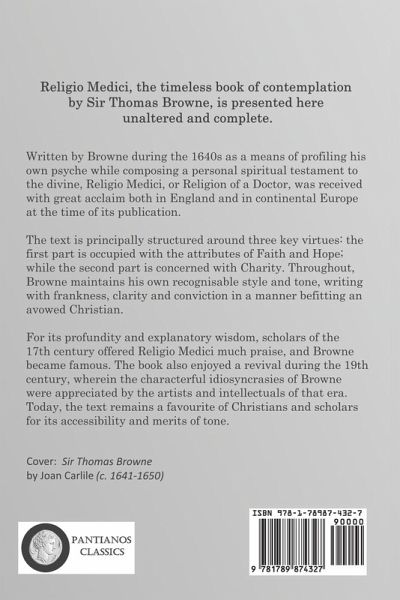 Religio Medici, the timeless book of contemplation by Sir Thomas Browne, is presented here unaltered and complete.

Written by Browne during the 1640s as a means of profiling his own psyche while composing a personal spiritual testament to the divine, Religio Medici, or Religion of a Doctor, was received with great acclaim both in England and in continental Europe at the time of its publication.

The text is principally structured around three key virtues: the first part is occupied with the attributes of Faith and Hope; while the second part is concerned with Charity. Throughout, Browne maintains his own recognisable style and tone, writing with frankness, clarity and conviction in a manner befitting an avowed Christian.

For its profundity and explanatory wisdom, scholars of the 17th century offered Religio Medici much praise, and Browne became famous. The book also enjoyed a revival during the 19th century, wherein the characterful idiosyncrasies of Browne were appreciated by the artists and intellectuals of that era. Today, the text remains a favourite of Christians and scholars for its accessibility and merits of tone.

Cover: Sir Thomas Browne
by Joan Carlile (c. 1641-1650)

PANTIANOS CLASSICS

ISBN 978-1-78987-432-7

90000

9 781789 874327